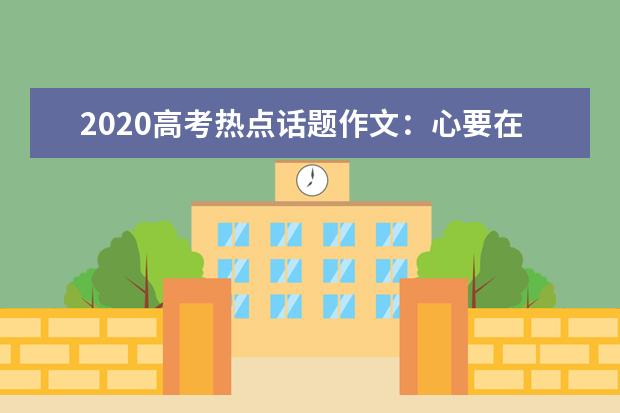 2020高考热点话题作文：心要在